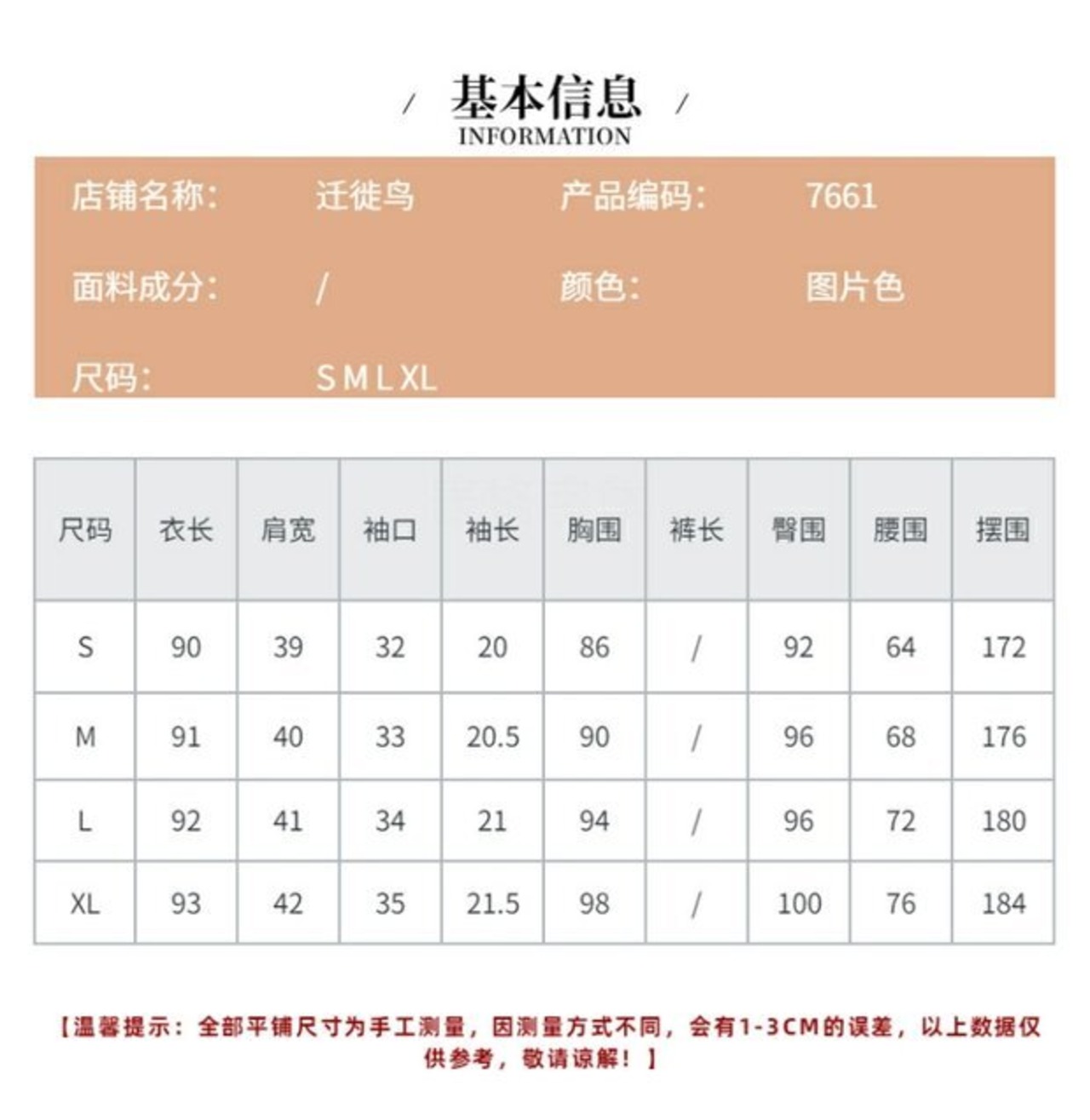 / 基本信息 /
INFORMATION

店铺名称: 迁徙鸟 产品编码: 7661

面料成分: / 颜色: 图片色

尺码: S M L XL

| 尺码 | 衣长 | 肩宽 | 袖口 | 袖长 | 胸围 | 裤长 | 臀围 | 腰围 | 摆围 |
|---|---|---|---|---|---|---|---|---|---|
| S | 90 | 39 | 32 | 20 | 86 | / | 92 | 64 | 172 |
| M | 91 | 40 | 33 | 20.5 | 90 | / | 96 | 68 | 176 |
| L | 92 | 41 | 34 | 21 | 94 | / | 96 | 72 | 180 |
| XL | 93 | 42 | 35 | 21.5 | 98 | / | 100 | 76 | 184 |

【温馨提示：全部平铺尺寸为手工测量，因测量方式不同，会有1-3CM的误差，以上数据仅供参考，敬请谅解！】